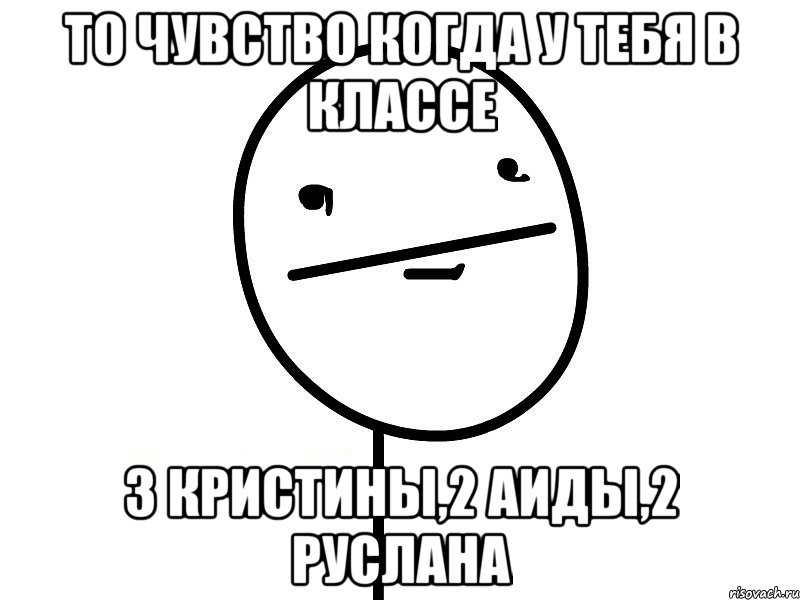 ТО ЧУВСТВО КОГДА У ТЕБЯ В КЛАССЕ

3 КРИСТИНЫ,2 АИДЫ,2 РУСЛАНА

risovach.ru